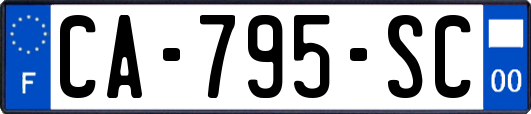 F
CA-795-SC
00